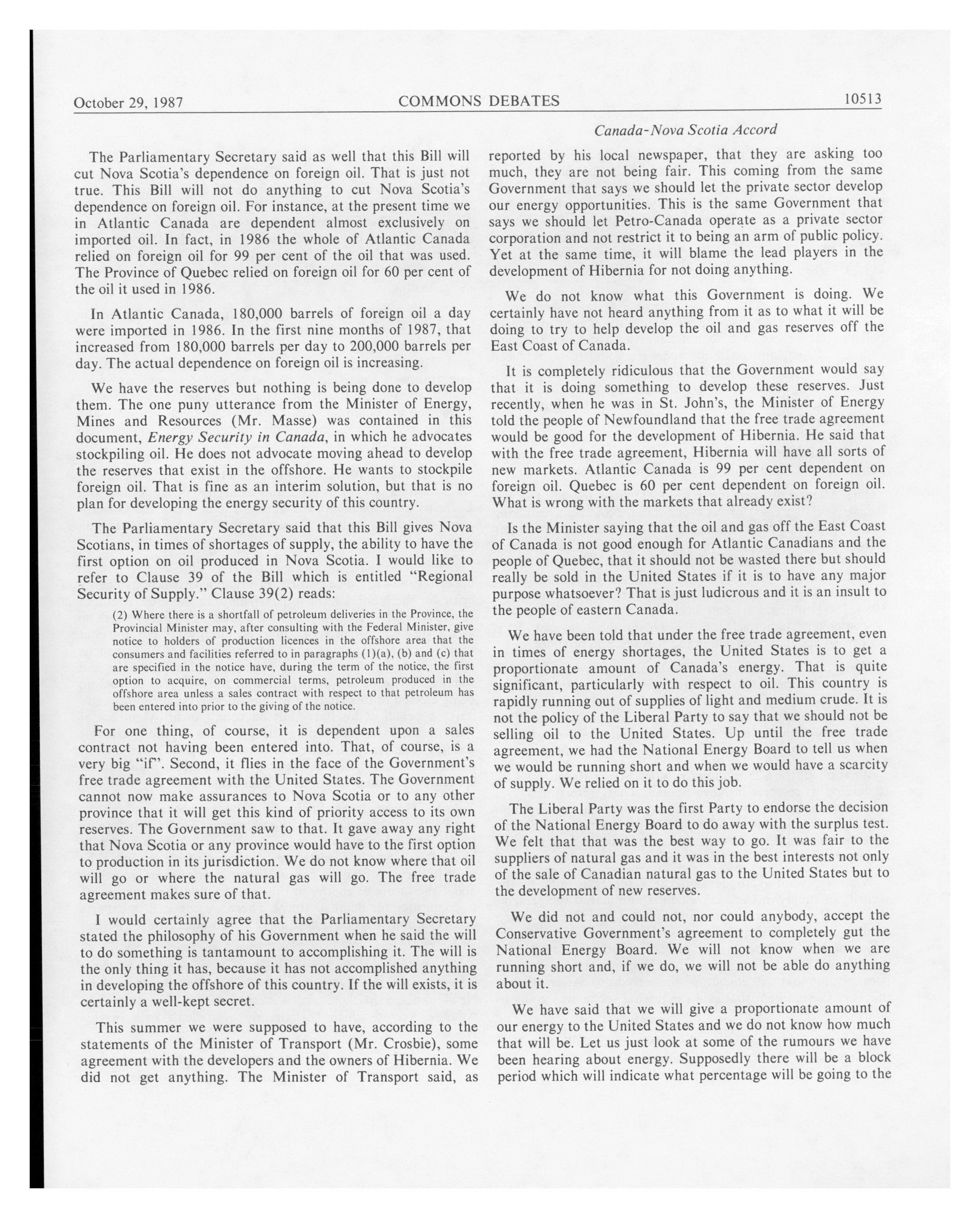 October 29, 1987 COMMONS DEBATES 10513

Canada-Nova Scotia Accord

The Parliamentary Secretary said as well that this Bill will cut Nova Scotia's dependence on foreign oil. That is just not true. This Bill will not do anything to cut Nova Scotia's dependence on foreign oil. For instance, at the present time we in Atlantic Canada are dependent almost exclusively on imported oil. In fact, in 1986 the whole of Atlantic Canada relied on foreign oil for 99 per cent of the oil that was used. The Province of Quebec relied on foreign oil for 60 per cent of the oil it used in 1986.

In Atlantic Canada, 180,000 barrels of foreign oil a day were imported in 1986. In the first nine months of 1987, that increased from 180,000 barrels per day to 200,000 barrels per day. The actual dependence on foreign oil is increasing.

We have the reserves but nothing is being done to develop them. The one puny utterance from the Minister of Energy, Mines and Resources (Mr. Masse) was contained in this document, Energy Security in Canada, in which he advocates stockpiling oil. He does not advocate moving ahead to develop the reserves that exist in the offshore. He wants to stockpile foreign oil. That is fine as an interim solution, but that is no plan for developing the energy security of this country.

The Parliamentary Secretary said that this Bill gives Nova Scotians, in times of shortages of supply, the ability to have the first option on oil produced in Nova Scotia. I would like to refer to Clause 39 of the Bill which is entitled "Regional Security of Supply." Clause 39(2) reads:

(2) Where there is a shortfall of petroleum deliveries in the Province, the Provincial Minister may, after consulting with the Federal Minister, give notice to holders of production licences in the offshore area that the consumers and facilities referred to in paragraphs (1)(a), (b) and (c) that are specified in the notice have, during the term of the notice, the first option to acquire, on commercial terms, petroleum produced in the offshore area unless a sales contract with respect to that petroleum has been entered into prior to the giving of the notice.

For one thing, of course, it is dependent upon a sales contract not having been entered into. That, of course, is a very big "if". Second, it flies in the face of the Government's free trade agreement with the United States. The Government cannot now make assurances to Nova Scotia or to any other province that it will get this kind of priority access to its own reserves. The Government saw to that. It gave away any right that Nova Scotia or any province would have to the first option to production in its jurisdiction. We do not know where that oil will go or where the natural gas will go. The free trade agreement makes sure of that.

I would certainly agree that the Parliamentary Secretary stated the philosophy of his Government when he said the will to do something is tantamount to accomplishing it. The will is the only thing it has, because it has not accomplished anything in developing the offshore of this country. If the will exists, it is certainly a well-kept secret.

This summer we were supposed to have, according to the statements of the Minister of Transport (Mr. Crosbie), some agreement with the developers and the owners of Hibernia. We did not get anything. The Minister of Transport said, as reported by his local newspaper, that they are asking too much, they are not being fair. This coming from the same Government that says we should let the private sector develop our energy opportunities. This is the same Government that says we should let Petro-Canada operate as a private sector corporation and not restrict it to being an arm of public policy. Yet at the same time, it will blame the lead players in the development of Hibernia for not doing anything.

We do not know what this Government is doing. We certainly have not heard anything from it as to what it will be doing to try to help develop the oil and gas reserves off the East Coast of Canada.

It is completely ridiculous that the Government would say that it is doing something to develop these reserves. Just recently, when he was in St. John's, the Minister of Energy told the people of Newfoundland that the free trade agreement would be good for the development of Hibernia. He said that with the free trade agreement, Hibernia will have all sorts of new markets. Atlantic Canada is 99 per cent dependent on foreign oil. Quebec is 60 per cent dependent on foreign oil. What is wrong with the markets that already exist?

Is the Minister saying that the oil and gas off the East Coast of Canada is not good enough for Atlantic Canadians and the people of Quebec, that it should not be wasted there but should really be sold in the United States if it is to have any major purpose whatsoever? That is just ludicrous and it is an insult to the people of eastern Canada.

We have been told that under the free trade agreement, even in times of energy shortages, the United States is to get a proportionate amount of Canada's energy. That is quite significant, particularly with respect to oil. This country is rapidly running out of supplies of light and medium crude. It is not the policy of the Liberal Party to say that we should not be selling oil to the United States. Up until the free trade agreement, we had the National Energy Board to tell us when we would be running short and when we would have a scarcity of supply. We relied on it to do this job.

The Liberal Party was the first Party to endorse the decision of the National Energy Board to do away with the surplus test. We felt that that was the best way to go. It was fair to the suppliers of natural gas and it was in the best interests not only of the sale of Canadian natural gas to the United States but to the development of new reserves.

We did not and could not, nor could anybody, accept the Conservative Government's agreement to completely gut the National Energy Board. We will not know when we are running short and, if we do, we will not be able do anything about it.

We have said that we will give a proportionate amount of our energy to the United States and we do not know how much that will be. Let us just look at some of the rumours we have been hearing about energy. Supposedly there will be a block period which will indicate what percentage will be going to the